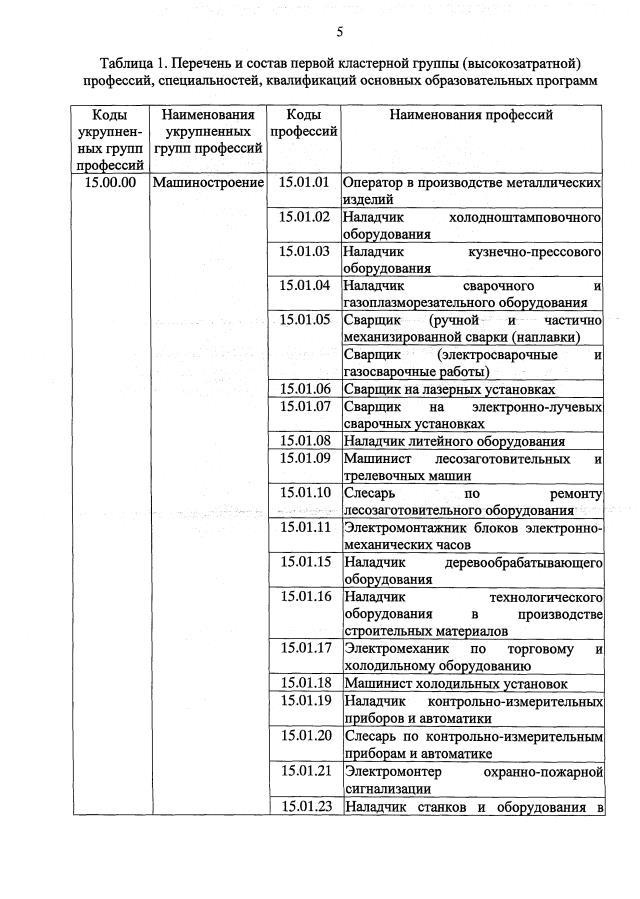 5

Таблица 1. Перечень и состав первой кластерной группы (высокозатратной) профессий, специальностей, квалификаций основных образовательных программ

| Коды укрупненных групп профессий | Наименования укрупненных групп профессий | Коды профессий | Наименования профессий |
|---|---|---|---|
| 15.00.00 | Машиностроение | 15.01.01 | Оператор в производстве металлических изделий |
| | | 15.01.02 | Наладчик холодноштамповочного оборудования |
| | | 15.01.03 | Наладчик кузнечно-прессового оборудования |
| | | 15.01.04 | Наладчик сварочного и газоплазморезательного оборудования |
| | | 15.01.05 | Сварщик (ручной и частично механизированной сварки (наплавки) |
| | | | Сварщик (электросварочные и газосварочные работы) |
| | | 15.01.06 | Сварщик на лазерных установках |
| | | 15.01.07 | Сварщик на электронно-лучевых сварочных установках |
| | | 15.01.08 | Наладчик литейного оборудования |
| | | 15.01.09 | Машинист лесозаготовительных и трелевочных машин |
| | | 15.01.10 | Слесарь по ремонту лесозаготовительного оборудования |
| | | 15.01.11 | Электромонтажник блоков электронно-механических часов |
| | | 15.01.15 | Наладчик деревообрабатывающего оборудования |
| | | 15.01.16 | Наладчик технологического оборудования в производстве строительных материалов |
| | | 15.01.17 | Электромеханик по торговому и холодильному оборудованию |
| | | 15.01.18 | Машинист холодильных установок |
| | | 15.01.19 | Наладчик контрольно-измерительных приборов и автоматики |
| | | 15.01.20 | Слесарь по контрольно-измерительным приборам и автоматике |
| | | 15.01.21 | Электромонтер охранно-пожарной сигнализации |
| | | 15.01.23 | Наладчик станков и оборудования в |